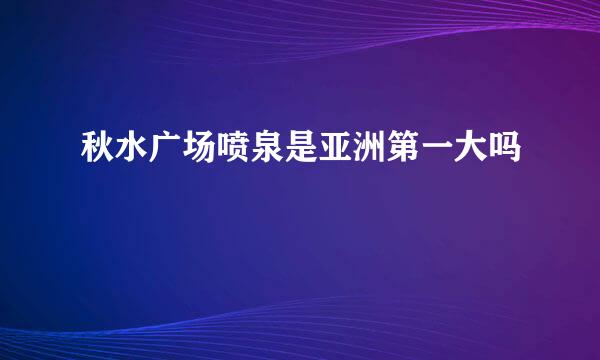 秋水广场喷泉是亚洲第一大吗